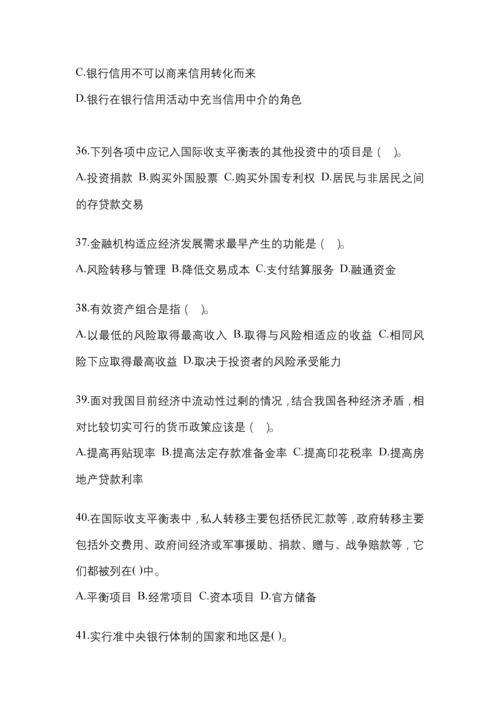 C.银行信用不可以商来信用转化而来

D.银行在银行信用活动中充当信用中介的角色

36.下列各项中应记入国际收支平衡表的其他投资中的项目是（ ）。

A.投资捐款 B.购买外国股票 C.购买外国专利权 D.居民与非居民之间的存贷款交易

37.金融机构适应经济发展需求最早产生的功能是（ ）。

A.风险转移与管理 B.降低交易成本 C.支付结算服务 D.融通资金

38.有效资产组合是指（ ）。

A.以最低的风险取得最高收入 B.取得与风险相适应的收益 C.相同风险下应取得最高收益 D.取决于投资者的风险承受能力

39.面对我国目前经济中流动性过剩的情况，结合我国各种经济矛盾，相对比较切实可行的货币政策应该是（ ）。

A.提高再贴现率 B.提高法定存款准备金率 C.提高印花税率 D.提高房地产贷款利率

40.在国际收支平衡表中，私人转移主要包括侨民汇款等，政府转移主要包括外交费用、政府间经济或军事援助、捐款、赠与、战争赔款等，它们都被列在()中。

A.平衡项目 B.经常项目 C.资本项目 D.官方储备

41.实行准中央银行体制的国家和地区是()。